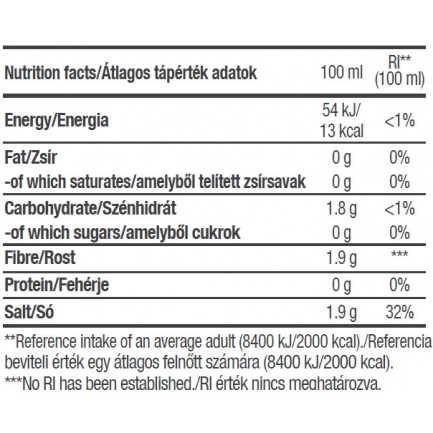 | Nutrition facts/Átlagos tápérték adatok | 100 ml | RI** (100 ml) |
|---|---|---|
| Energy/Energia | 54 kJ/ 13 kcal | <1% |
| Fat/Zsír | 0 g | 0% |
| -of which saturates/amelyből telített zsírsavak | 0 g | 0% |
| Carbohydrate/Szénhidrát | 1.8 g | <1% |
| -of which sugars/amelyből cukrok | 0 g | 0% |
| Fibre/Rost | 1.9 g | *** |
| Protein/Fehérje | 0 g | 0% |
| Salt/Só | 1.9 g | 32% |

**Reference intake of an average adult (8400 kJ/2000 kcal)./Referencia beviteli érték egy átlagos felnőtt számára (8400 kJ/2000 kcal).
***No RI has been established./RI érték nincs meghatározva.